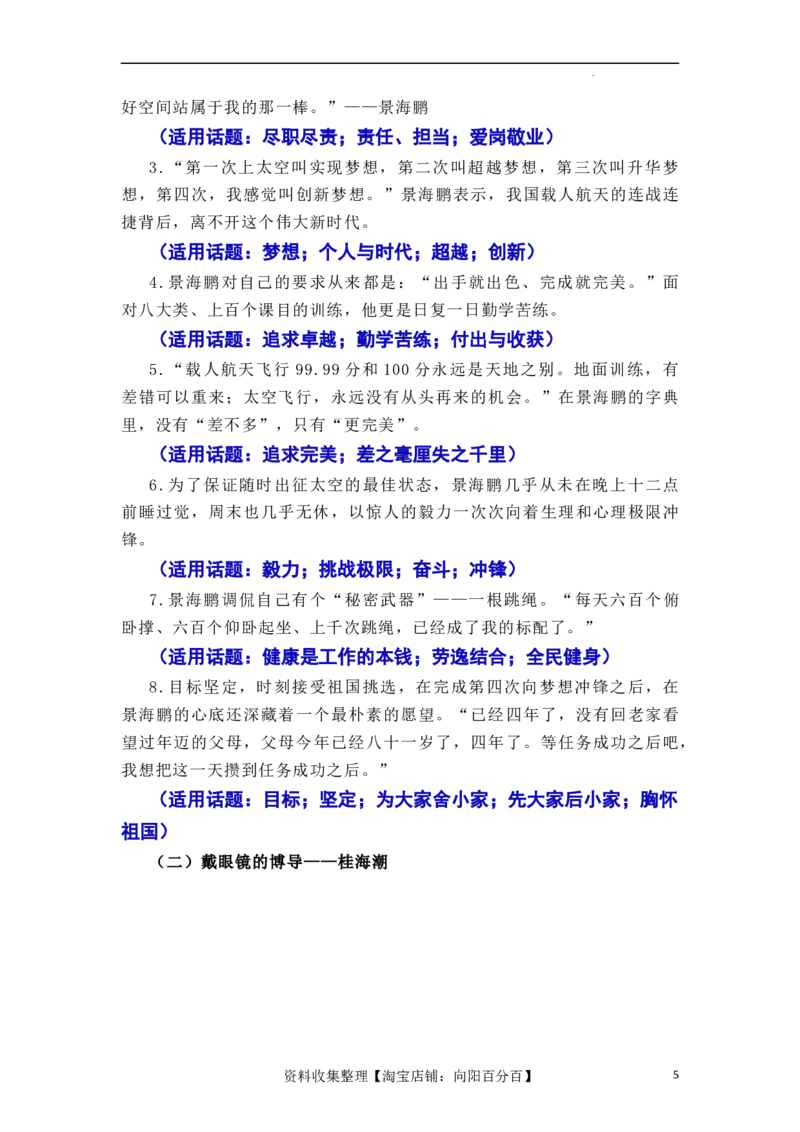 好空间站属于我的那一棒。”——景海鹏

（适用话题：尽职尽责；责任、担当；爱岗敬业）

3.“第一次上太空叫实现梦想，第二次叫超越梦想，第三次叫升华梦想，第四次，我感觉叫创新梦想。”景海鹏表示，我国载人航天的连战连捷背后，离不开这个伟大新时代。

（适用话题：梦想；个人与时代；超越；创新）

4.景海鹏对自己的要求从来都是：“出手就出色、完成就完美。”面对八大类、上百个课目的训练，他更是日复一日勤学苦练。

（适用话题：追求卓越；勤学苦练；付出与收获）

5.“载人航天飞行99.99分和100分永远是天地之别。地面训练，有差错可以重来；太空飞行，永远没有从头再来的机会。”在景海鹏的字典里，没有“差不多”，只有“更完美”。

（适用话题：追求完美；差之毫厘失之千里）

6.为了保证随时出征太空的最佳状态，景海鹏几乎从未在晚上十二点前睡过觉，周末也几乎无休，以惊人的毅力一次次向着生理和心理极限冲锋。

（适用话题：毅力；挑战极限；奋斗；冲锋）

7.景海鹏调侃自己有个“秘密武器”——一根跳绳。“每天六百个俯卧撑、六百个仰卧起坐、上千次跳绳，已经成了我的标配了。”

（适用话题：健康是工作的本钱；劳逸结合；全民健身）

8.目标坚定，时刻接受祖国挑选，在完成第四次向梦想冲锋之后，在景海鹏的心底还深藏着一个最朴素的愿望。“已经四年了，没有回老家看望过年迈的父母，父母今年已经八十一岁了，四年了。等任务成功之后吧，我想把这一天攒到任务成功之后。”

（适用话题：目标；坚定；为大家舍小家；先大家后小家；胸怀祖国）

（二）戴眼镜的博导——桂海潮

资料收集整理【淘宝店铺：向阳百分百】

5